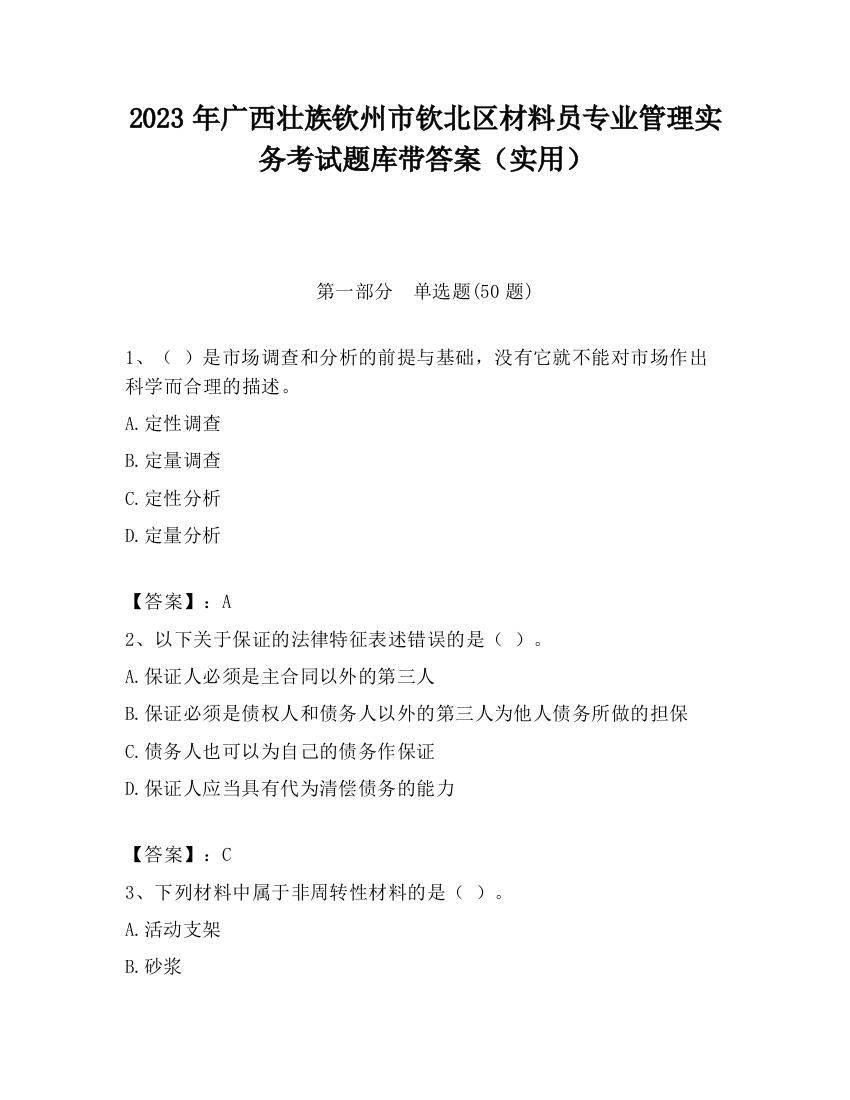 2023 年广西壮族钦州市钦北区材料员专业管理实务考试题库带答案（实用）

第一部分　单选题(50 题)

1、（ ）是市场调查和分析的前提与基础，没有它就不能对市场作出科学而合理的描述。

A.定性调查

B.定量调查

C.定性分析

D.定量分析

【答案】：A

2、以下关于保证的法律特征表述错误的是（ ）。

A.保证人必须是主合同以外的第三人

B.保证必须是债权人和债务人以外的第三人为他人债务所做的担保

C.债务人也可以为自己的债务作保证

D.保证人应当具有代为清偿债务的能力

【答案】：C

3、下列材料中属于非周转性材料的是（ ）。

A.活动支架

B.砂浆